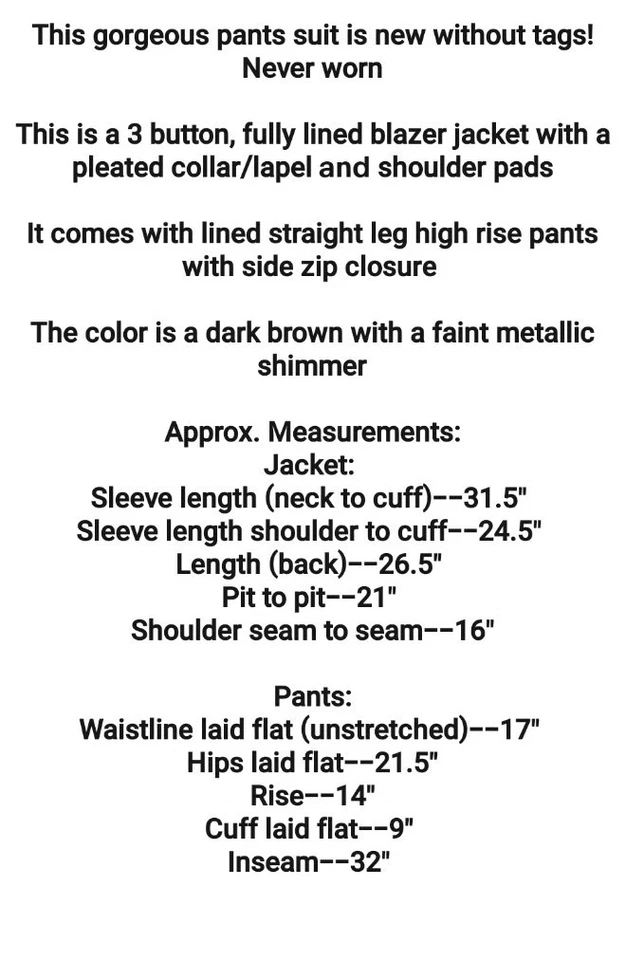 This gorgeous pants suit is new without tags! Never worn

This is a 3 button, fully lined blazer jacket with a pleated collar/lapel and shoulder pads

It comes with lined straight leg high rise pants with side zip closure

The color is a dark brown with a faint metallic shimmer

Approx. Measurements:
Jacket:
Sleeve length (neck to cuff)--31.5"
Sleeve length shoulder to cuff--24.5"
Length (back)--26.5"
Pit to pit--21"
Shoulder seam to seam--16"

Pants:
Waistline laid flat (unstretched)--17"
Hips laid flat--21.5"
Rise--14"
Cuff laid flat--9"
Inseam--32"